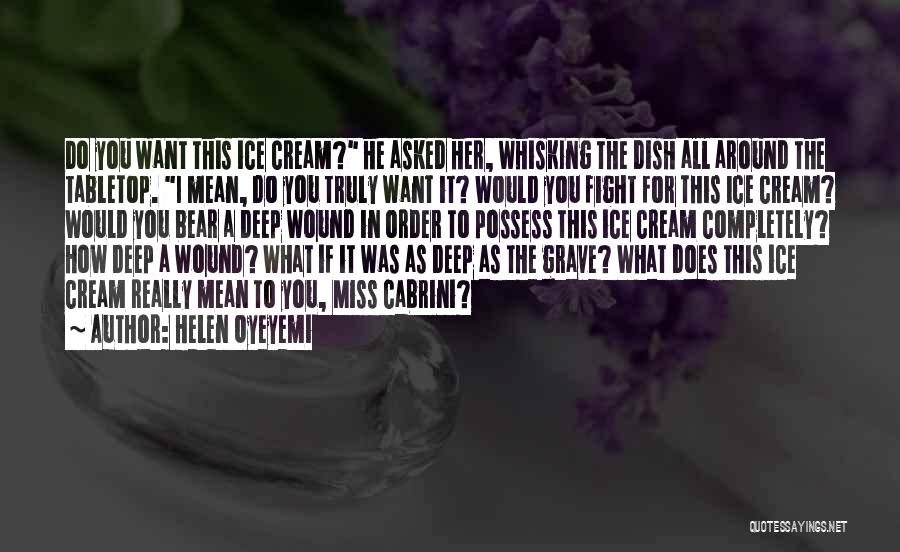 DO YOU WANT THIS ICE CREAM?" HE ASKED HER, WHISKING THE DISH ALL AROUND THE TABLETOP. "I MEAN, DO YOU TRULY WANT IT? WOULD YOU FIGHT FOR THIS ICE CREAM? WOULD YOU BEAR A DEEP WOUND IN ORDER TO POSSESS THIS ICE CREAM COMPLETELY? HOW DEEP A WOUND? WHAT IF IT WAS AS DEEP AS THE GRAVE? WHAT DOES THIS ICE CREAM REALLY MEAN TO YOU, MISS CABRINI?

~ AUTHOR: HELEN OYEYEMI

QUOTESSAYINGS.NET